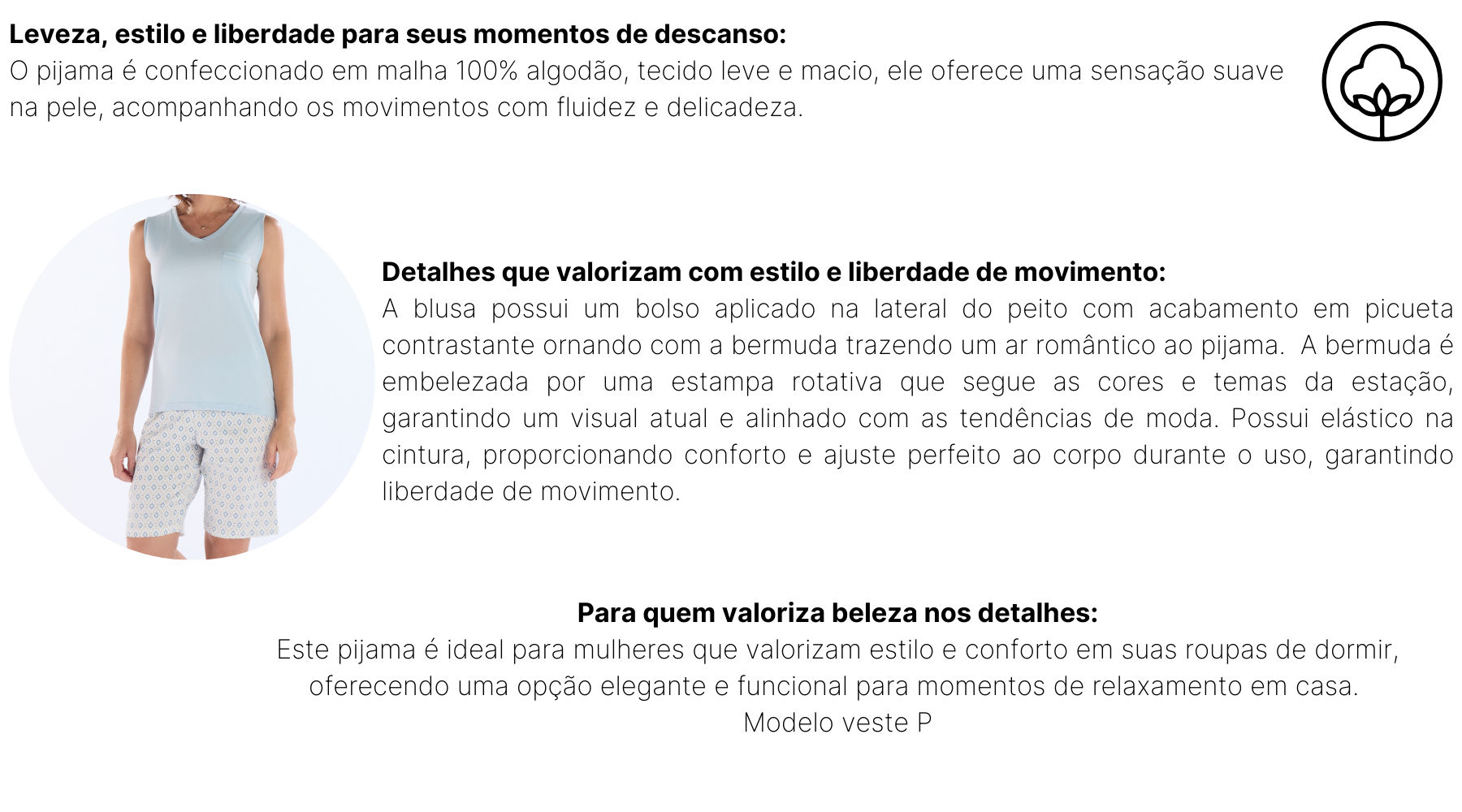 Leveza, estilo e liberdade para seus momentos de descanso:
O pijama é confeccionado em malha 100% algodão, tecido leve e macio, ele oferece uma sensação suave na pele, acompanhando os movimentos com fluidez e delicadeza.

Detalhes que valorizam com estilo e liberdade de movimento:
A blusa possui um bolso aplicado na lateral do peito com acabamento em picueta contrastante ornando com a bermuda trazendo um ar romântico ao pijama. A bermuda é embelezada por uma estampa rotativa que segue as cores e temas da estação, garantindo um visual atual e alinhado com as tendências de moda. Possui elástico na cintura, proporcionando conforto e ajuste perfeito ao corpo durante o uso, garantindo liberdade de movimento.

Para quem valoriza beleza nos detalhes:
Este pijama é ideal para mulheres que valorizam estilo e conforto em suas roupas de dormir, oferecendo uma opção elegante e funcional para momentos de relaxamento em casa.
Modelo veste P